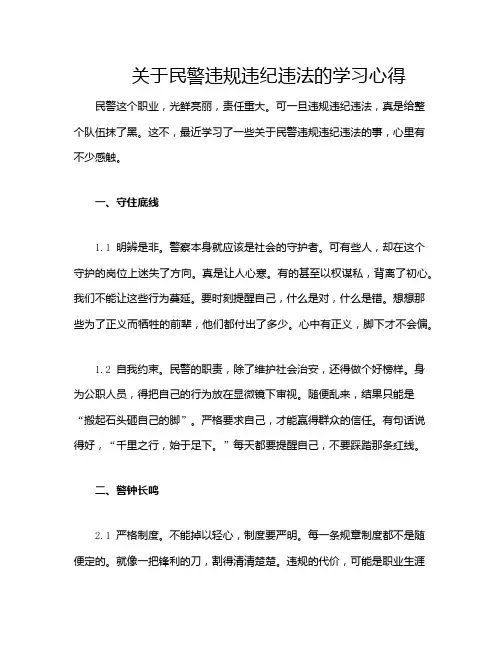 关于民警违规违纪违法的学习心得

民警这个职业，光鲜亮丽，责任重大。可一旦违规违纪违法，真是给整个队伍抹了黑。这不，最近学习了一些关于民警违规违纪违法的事，心里有不少感触。

一、守住底线

1.1 明辨是非。警察本身就应该是社会的守护者。可有些人，却在这个守护的岗位上迷失了方向。真是让人心寒。有的甚至以权谋私，背离了初心。我们不能让这些行为蔓延。要时刻提醒自己，什么是对，什么是错。想想那些为了正义而牺牲的前辈，他们都付出了多少。心中有正义，脚下才不会偏。

1.2 自我约束。民警的职责，除了维护社会治安，还得做个好榜样。身为公职人员，得把自己的行为放在显微镜下审视。随便乱来，结果只能是“搬起石头砸自己的脚”。严格要求自己，才能赢得群众的信任。有句话说得好，“千里之行，始于足下。”每天都要提醒自己，不要踩踏那条红线。

二、警钟长鸣

2.1 严格制度。不能掉以轻心，制度要严明。每一条规章制度都不是随便定的。就像一把锋利的刀，割得清清楚楚。违规的代价，可能是职业生涯